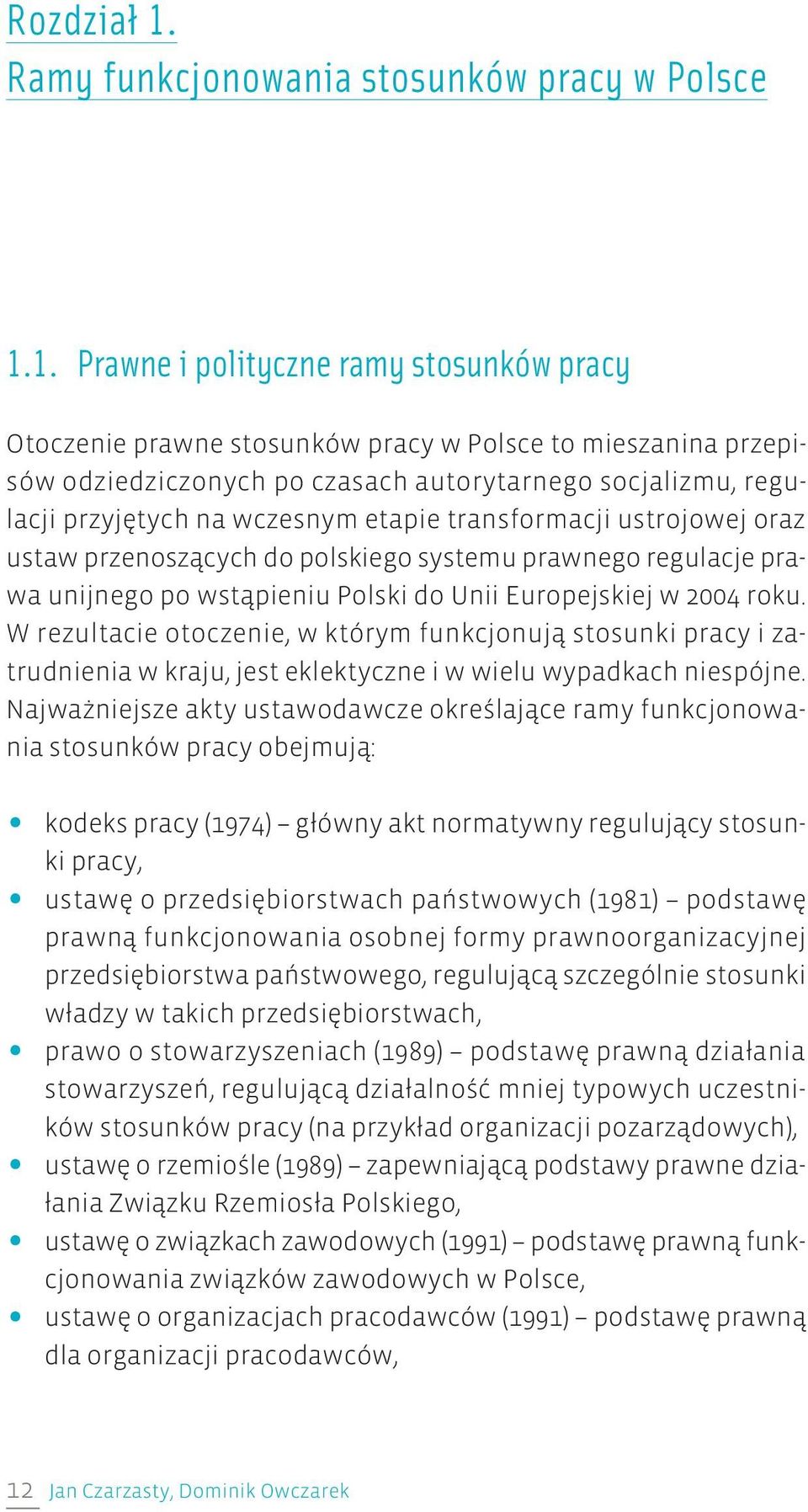 Rozdział 1.
Ramy funkcjonowania stosunków pracy w Polsce

1.1. Prawne i polityczne ramy stosunków pracy

Otoczenie prawne stosunków pracy w Polsce to mieszanina przepisów odziedziczonych po czasach autorytarnego socjalizmu, regulacji przyjętych na wczesnym etapie transformacji ustrojowej oraz ustaw przenoszących do polskiego systemu prawnego regulacje prawa unijnego po wstąpieniu Polski do Unii Europejskiej w 2004 roku. W rezultacie otoczenie, w którym funkcjonują stosunki pracy i zatrudnienia w kraju, jest eklektyczne i w wielu wypadkach niespójne. Najważniejsze akty ustawodawcze określające ramy funkcjonowania stosunków pracy obejmują:

• kodeks pracy (1974) – główny akt normatywny regulujący stosunki pracy,
• ustawę o przedsiębiorstwach państwowych (1981) – podstawę prawną funkcjonowania osobnej formy prawnoorganizacyjnej przedsiębiorstwa państwowego, regulującą szczególnie stosunki władzy w takich przedsiębiorstwach,
• prawo o stowarzyszeniach (1989) – podstawę prawną działania stowarzyszeń, regulującą działalność mniej typowych uczestników stosunków pracy (na przykład organizacji pozarządowych),
• ustawę o rzemiośle (1989) – zapewniającą podstawy prawne działania Związku Rzemiosła Polskiego,
• ustawę o związkach zawodowych (1991) – podstawę prawną funkcjonowania związków zawodowych w Polsce,
• ustawę o organizacjach pracodawców (1991) – podstawę prawną dla organizacji pracodawców,

12 Jan Czarzasty, Dominik Owczarek